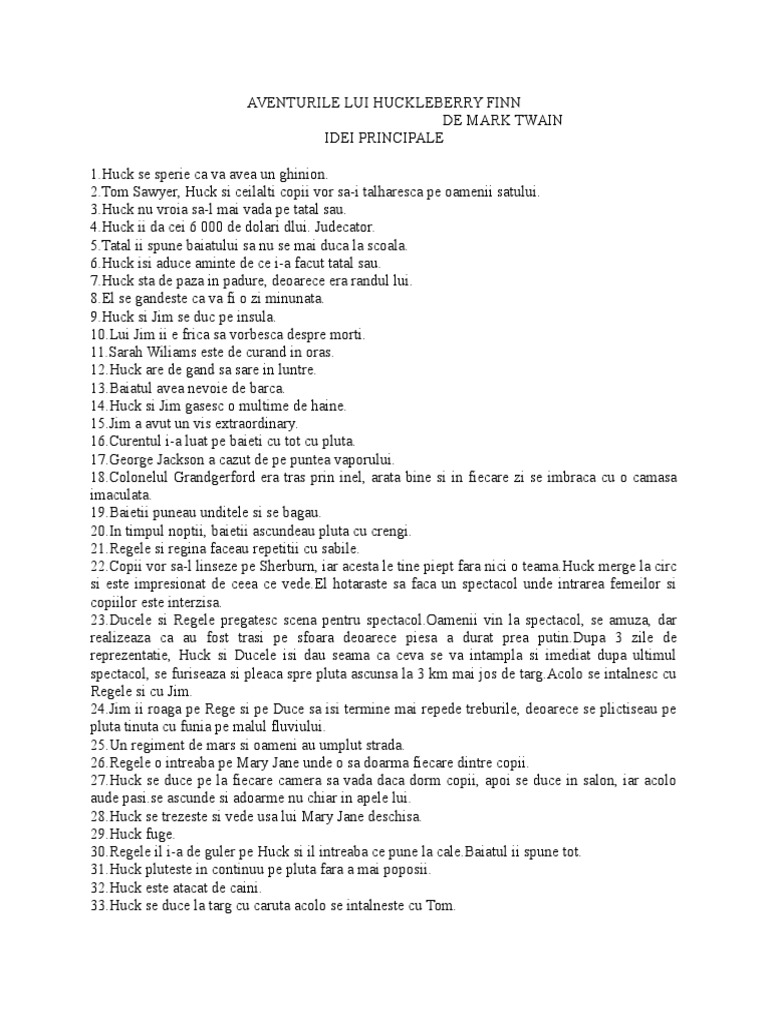 AVENTURILE LUI HUCKLEBERRY FINN
DE MARK TWAIN
IDEI PRINCIPALE

1.Huck se sperie ca va avea un ghinion.
2.Tom Sawyer, Huck si ceilalti copii vor sa-i talharesca pe oamenii satului.
3.Huck nu vroia sa-l mai vada pe tatal sau.
4.Huck ii da cei 6 000 de dolari dlui. Judecator.
5.Tatal ii spune baiatului sa nu se mai duca la scoala.
6.Huck isi aduce aminte de ce i-a facut tatal sau.
7.Huck sta de paza in padure, deoarece era randul lui.
8.El se gandeste ca va fi o zi minunata.
9.Huck si Jim se duc pe insula.
10.Lui Jim ii e frica sa vorbesca despre morti.
11.Sarah Wiliams este de curand in oras.
12.Huck are de gand sa sare in luntre.
13.Baiatul avea nevoie de barca.
14.Huck si Jim gasesc o multime de haine.
15.Jim a avut un vis extraordinary.
16.Curentul i-a luat pe baieti cu tot cu pluta.
17.George Jackson a cazut de pe puntea vaporului.
18.Colonelul Grandgerford era tras prin inel, arata bine si in fiecare zi se imbraca cu o camasa imaculata.
19.Baietii puneau unditele si se bagau.
20.In timpul noptii, baietii ascundeau pluta cu crengi.
21.Regele si regina faceau repetitii cu sabile.
22.Copii vor sa-l linseze pe Sherburn, iar acesta le tine piept fara nici o teama.Huck merge la circ si este impresionat de ceea ce vede.El hotaraste sa faca un spectacol unde intrarea femeilor si copiilor este interzisa.
23.Ducele si Regele pregatesc scena pentru spectacol.Oamenii vin la spectacol, se amuza, dar realizeaza ca au fost trasi pe sfoara deoarece piesa a durat prea putin.Dupa 3 zile de reprezentatie, Huck si Ducele isi dau seama ca ceva se va intampla si imediat dupa ultimul spectacol, se furiseaza si pleaca spre pluta ascunsa la 3 km mai jos de targ.Acolo se intalnesc cu Regele si cu Jim.
24.Jim ii roaga pe Rege si pe Duce sa isi termine mai repede treburile, deoarece se plictiseau pe pluta tinuta cu funia pe malul fluviului.
25.Un regiment de mars si oameni au umplut strada.
26.Regele o intreaba pe Mary Jane unde o sa doarma fiecare dintre copii.
27.Huck se duce pe la fiecare camera sa vada daca dorm copii, apoi se duce in salon, iar acolo aude pasi.se ascunde si adoarme nu chiar in apele lui.
28.Huck se trezeste si vede usa lui Mary Jane deschisa.
29.Huck fuge.
30.Regele il i-a de guler pe Huck si il intreaba ce pune la cale.Baiatul ii spune tot.
31.Huck pluteste in continuu pe pluta fara a mai poposii.
32.Huck este atacat de caini.
33.Huck se duce la targ cu caruta acolo se intalneste cu Tom.